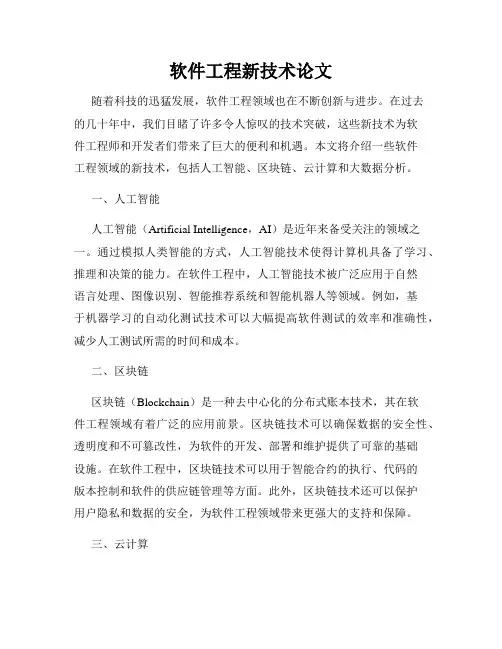 软件工程新技术论文

随着科技的迅猛发展，软件工程领域也在不断创新与进步。在过去的几十年中，我们目睹了许多令人惊叹的技术突破，这些新技术为软件工程师和开发者们带来了巨大的便利和机遇。本文将介绍一些软件工程领域的新技术，包括人工智能、区块链、云计算和大数据分析。

一、人工智能

人工智能（Artificial Intelligence，AI）是近年来备受关注的领域之一。通过模拟人类智能的方式，人工智能技术使得计算机具备了学习、推理和决策的能力。在软件工程中，人工智能技术被广泛应用于自然语言处理、图像识别、智能推荐系统和智能机器人等领域。例如，基于机器学习的自动化测试技术可以大幅提高软件测试的效率和准确性，减少人工测试所需的时间和成本。

二、区块链

区块链（Blockchain）是一种去中心化的分布式账本技术，其在软件工程领域有着广泛的应用前景。区块链技术可以确保数据的安全性、透明度和不可篡改性，为软件的开发、部署和维护提供了可靠的基础设施。在软件工程中，区块链技术可以用于智能合约的执行、代码的版本控制和软件的供应链管理等方面。此外，区块链技术还可以保护用户隐私和数据的安全，为软件工程领域带来更强大的支持和保障。

三、云计算